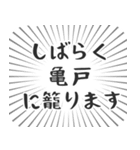 しばらく
亀戸
に籠ります